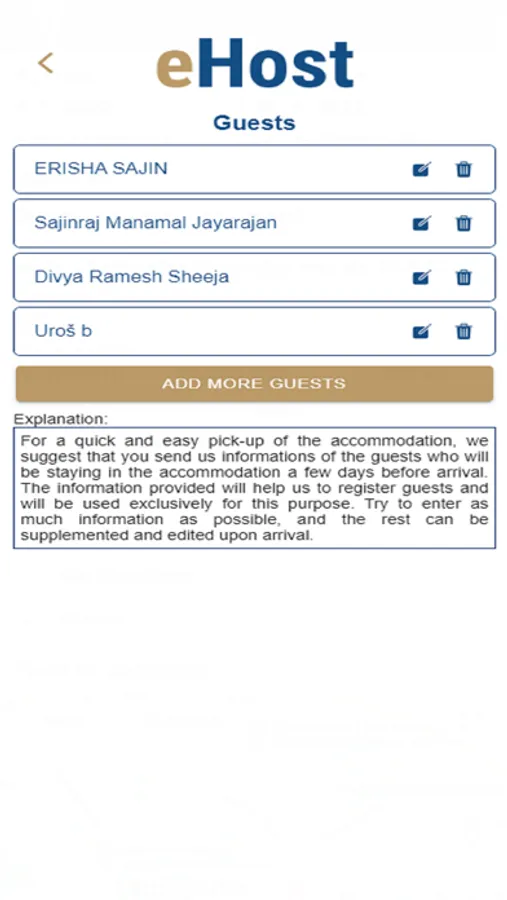 eHost

Guests

ERISHA SAJIN

Sajinraj Manamal Jayarajan

Divya Ramesh Sheeja

Uroš b

ADD MORE GUESTS

Explanation:

For a quick and easy pick-up of the accommodation, we suggest that you send us informations of the guests who will be staying in the accommodation a few days before arrival. The information provided will help us to register guests and will be used exclusively for this purpose. Try to enter as much information as possible, and the rest can be supplemented and edited upon arrival.